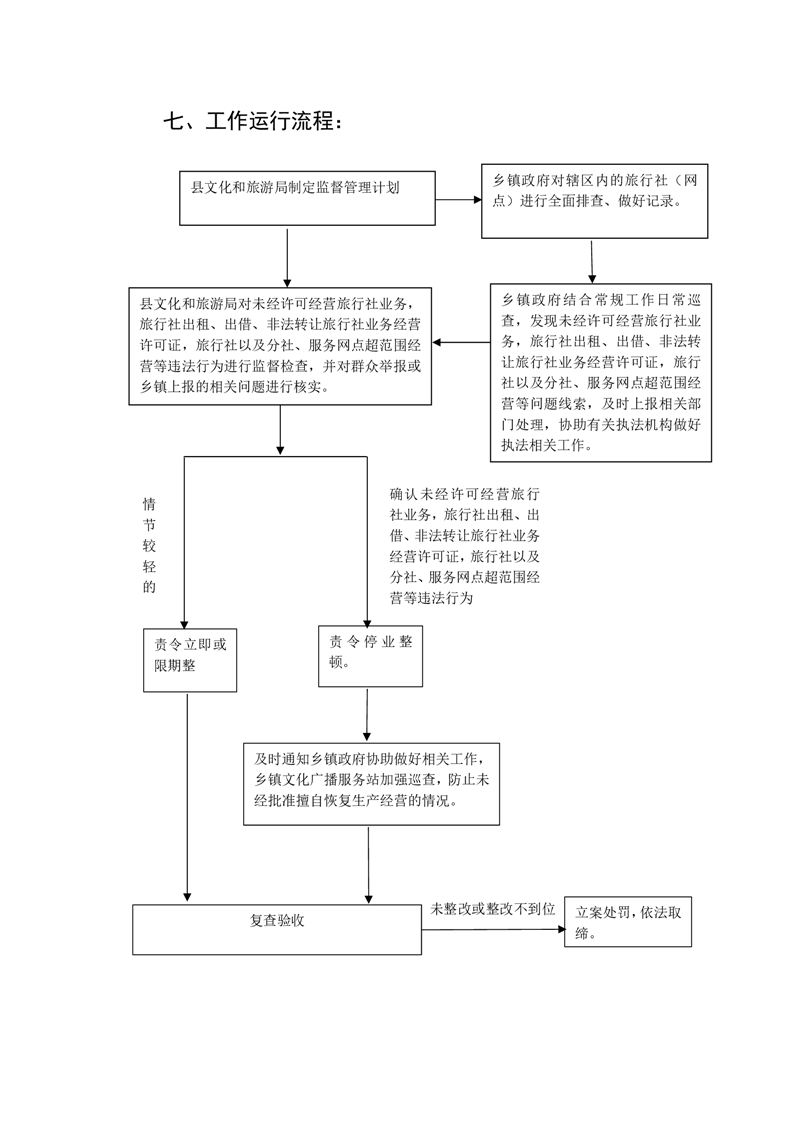 七、工作运行流程：

县文化和旅游局制定监督管理计划

乡镇政府对辖区内的旅行社（网点）进行全面排查、做好记录。

县文化和旅游局对未经许可经营旅行社业务，旅行社出租、出借、非法转让旅行社业务经营许可证，旅行社以及分社、服务网点超范围经营等违法行为进行监督检查，并对群众举报或乡镇上报的相关问题进行核实。

乡镇政府结合常规工作日常巡查，发现未经许可经营旅行社业务，旅行社出租、出借、非法转让旅行社业务经营许可证，旅行社以及分社、服务网点超范围经营等问题线索，及时上报相关部门处理，协助有关执法机构做好执法相关工作。

情节较轻的

确认未经许可经营旅行社业务，旅行社出租、出借、非法转让旅行社业务经营许可证，旅行社以及分社、服务网点超范围经营等违法行为

责令立即或限期整

责令停业整顿。

及时通知乡镇政府协助做好相关工作，乡镇文化广播服务站加强巡查，防止未经批准擅自恢复生产经营的情况。

复查验收

未整改或整改不到位

立案处罚，依法取缔。